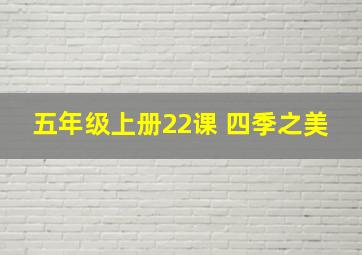 五年级上册22课 四季之美